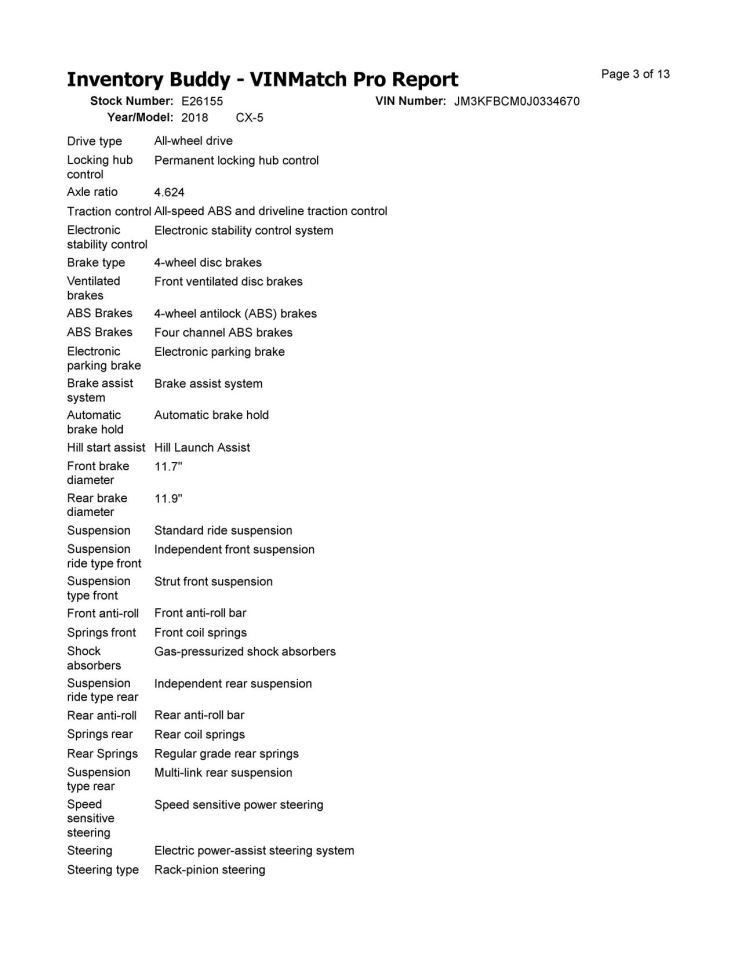 Inventory Buddy - VINMatch Pro Report

Page 3 of 13

Stock Number: E26155
VIN Number: JM3KFBCM0J0334670
Year/Model: 2018 CX-5

Drive type All-wheel drive
Locking hub control Permanent locking hub control
Axle ratio 4.624
Traction control All-speed ABS and driveline traction control
Electronic stability control Electronic stability control system
Brake type 4-wheel disc brakes
Ventilated brakes Front ventilated disc brakes
ABS Brakes 4-wheel antilock (ABS) brakes
ABS Brakes Four channel ABS brakes
Electronic parking brake Electronic parking brake
Brake assist system Brake assist system
Automatic brake hold Automatic brake hold
Hill start assist Hill Launch Assist
Front brake diameter 11.7"
Rear brake diameter 11.9"
Suspension Standard ride suspension
Suspension ride type front Independent front suspension
Suspension type front Strut front suspension
Front anti-roll Front anti-roll bar
Springs front Front coil springs
Shock absorbers Gas-pressurized shock absorbers
Suspension ride type rear Independent rear suspension
Rear anti-roll Rear anti-roll bar
Springs rear Rear coil springs
Rear Springs Regular grade rear springs
Suspension type rear Multi-link rear suspension
Speed sensitive steering Speed sensitive power steering
Steering Electric power-assist steering system
Steering type Rack-pinion steering